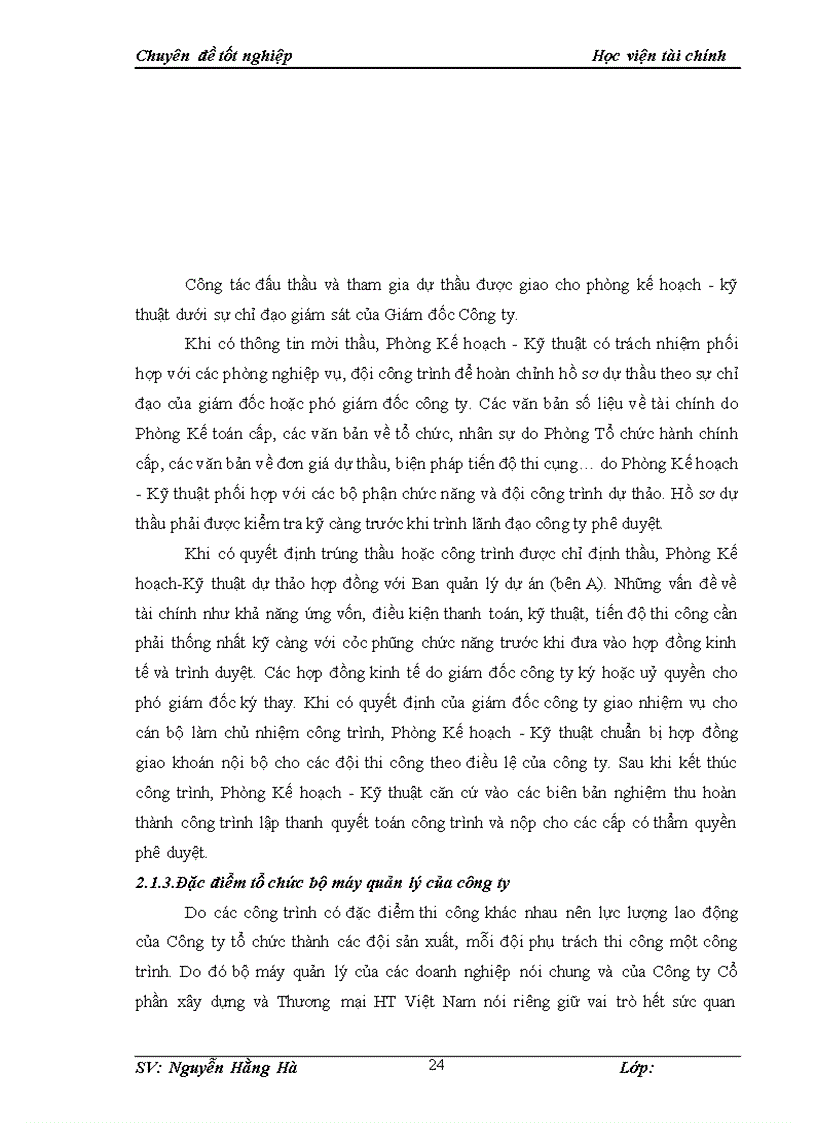 Chuyên đề tốt nghiệp Học viện tài chính

Công tác đấu thầu và tham gia dự thầu được giao cho phòng kế hoạch - kỹ thuật dưới sự chỉ đạo giám sát của Giám đốc Công ty.

Khi có thông tin mời thầu, Phòng Kế hoạch - Kỹ thuật có trách nhiệm phối hợp với các phòng nghiệp vụ, đội công trình để hoàn chỉnh hồ sơ dự thầu theo sự chỉ đạo của giám đốc hoặc phó giám đốc công ty. Các văn bản số liệu về tài chính do Phòng Kế toán cấp, các văn bản về tổ chức, nhân sự do Phòng Tổ chức hành chính cấp, các văn bản về đơn giá dự thầu, biện pháp tiến độ thi cụng… do Phòng Kế hoạch - Kỹ thuật phối hợp với các bộ phận chức năng và đội công trình dự thảo. Hồ sơ dự thầu phải được kiểm tra kỹ càng trước khi trình lãnh đạo công ty phê duyệt.

Khi có quyết định trúng thầu hoặc công trình được chỉ định thầu, Phòng Kế hoạch-Kỹ thuật dự thảo hợp đồng với Ban quản lý dự án (bên A). Những vấn đề về tài chính như khả năng ứng vốn, điều kiện thanh toán, kỹ thuật, tiến độ thi công cần phải thống nhất kỹ càng với cỏc phũng chức năng trước khi đưa vào hợp đồng kinh tế và trình duyệt. Các hợp đồng kinh tế do giám đốc công ty ký hoặc uỷ quyền cho phó giám đốc ký thay. Khi có quyết định của giám đốc công ty giao nhiệm vụ cho cán bộ làm chủ nhiệm công trình, Phòng Kế hoạch - Kỹ thuật chuẩn bị hợp đồng giao khoán nội bộ cho các đội thi công theo điều lệ của công ty. Sau khi kết thúc công trình, Phòng Kế hoạch - Kỹ thuật căn cứ vào các biên bản nghiệm thu hoàn thành công trình lập thanh quyết toán công trình và nộp cho các cấp có thẩm quyền phê duyệt.

2.1.3.Đặc điểm tổ chức bộ máy quản lý của công ty

Do các công trình có đặc điểm thi công khác nhau nên lực lượng lao động của Công ty tổ chức thành các đội sản xuất, mỗi đội phụ trách thi công một công trình. Do đó bộ máy quản lý của các doanh nghiệp nói chung và của Công ty Cổ phần xây dựng và Thương mại HT Việt Nam nói riêng giữ vai trò hết sức quan

SV: Nguyễn Hằng Hà 24 Lớp: